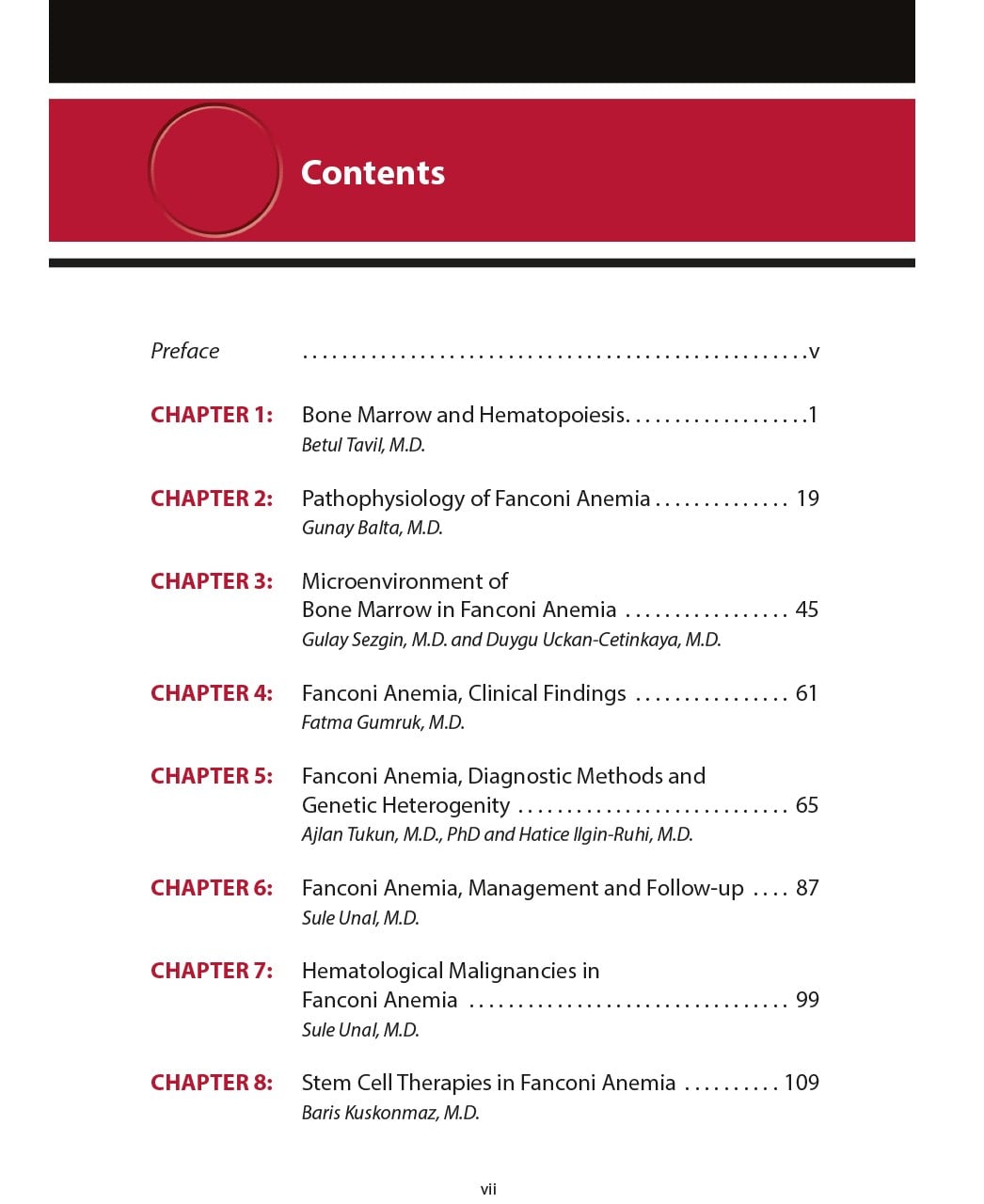 Contents

Preface v

CHAPTER 1: Bone Marrow and Hematopoiesis 1
Betul Tavil, M.D.

CHAPTER 2: Pathophysiology of Fanconi Anemia 19
Gunay Balta, M.D.

CHAPTER 3: Microenvironment of Bone Marrow in Fanconi Anemia 45
Gulay Sezgin, M.D. and Duygu Uckan-Cetinkaya, M.D.

CHAPTER 4: Fanconi Anemia, Clinical Findings 61
Fatma Gumruk, M.D.

CHAPTER 5: Fanconi Anemia, Diagnostic Methods and Genetic Heterogenity 65
Ajlan Tukun, M.D., PhD and Hatice Ilgin-Ruhi, M.D.

CHAPTER 6: Fanconi Anemia, Management and Follow-up 87
Sule Unal, M.D.

CHAPTER 7: Hematological Malignancies in Fanconi Anemia 99
Sule Unal, M.D.

CHAPTER 8: Stem Cell Therapies in Fanconi Anemia 109
Baris Kuskonmaz, M.D.

vii